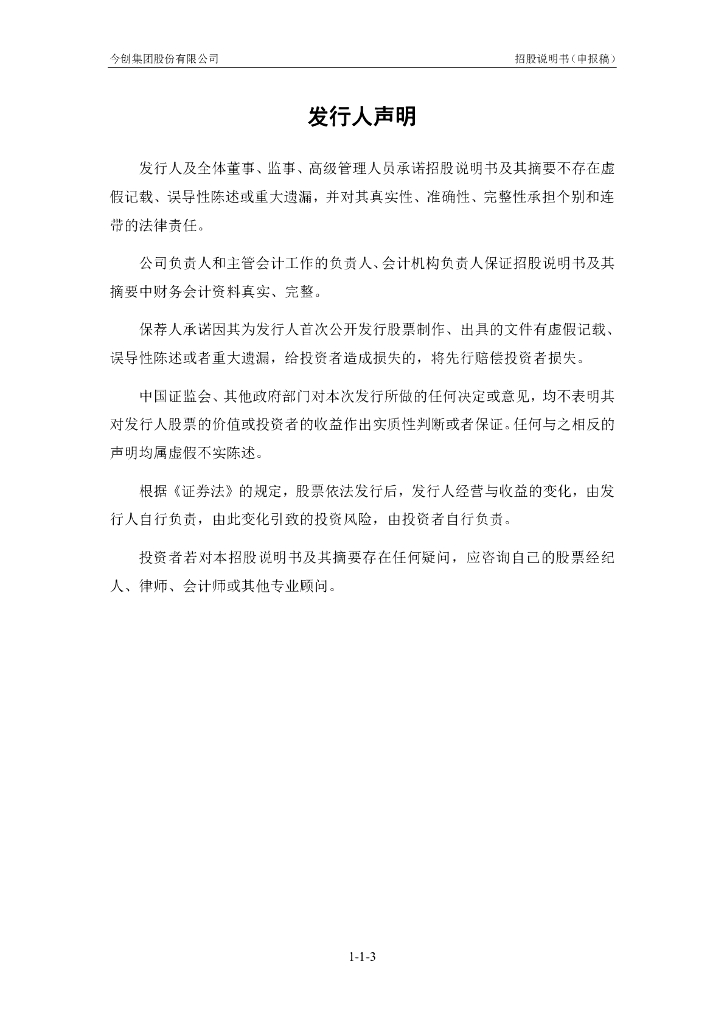 今创集团股份有限公司

招股说明书（申报稿）

发行人声明

发行人及全体董事、监事、高级管理人员承诺招股说明书及其摘要不存在虚假记载、误导性陈述或重大遗漏，并对其真实性、准确性、完整性承担个别和连带的法律责任。

公司负责人和主管会计工作的负责人、会计机构负责人保证招股说明书及其摘要中财务会计资料真实、完整。

保荐人承诺因其为发行人首次公开发行股票制作、出具的文件有虚假记载、误导性陈述或者重大遗漏，给投资者造成损失的，将先行赔偿投资者损失。

中国证监会、其他政府部门对本次发行所做的任何决定或意见，均不表明其对发行人股票的价值或投资者的收益作出实质性判断或者保证。任何与之相反的声明均属虚假不实陈述。

根据《证券法》的规定，股票依法发行后，发行人经营与收益的变化，由发行人自行负责，由此变化引致的投资风险，由投资者自行负责。

投资者若对本招股说明书及其摘要存在任何疑问，应咨询自己的股票经纪人、律师、会计师或其他专业顾问。

1-1-3